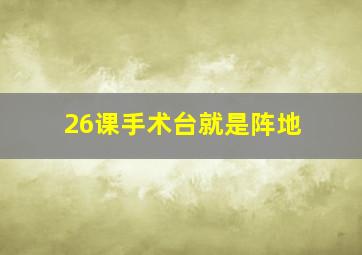 26课手术台就是阵地